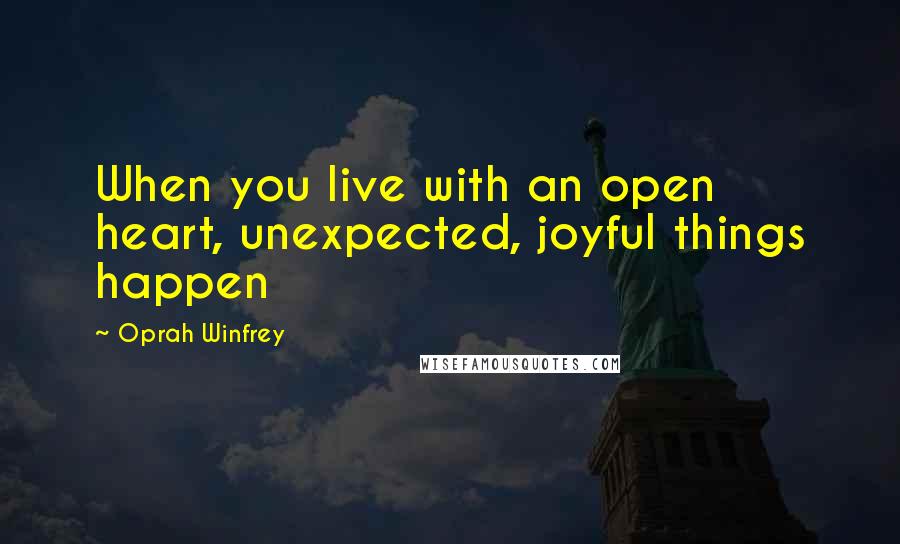 When you live with an open heart, unexpected, joyful things happen

~ Oprah Winfrey

WISEFAMOUSQUOTES.COM